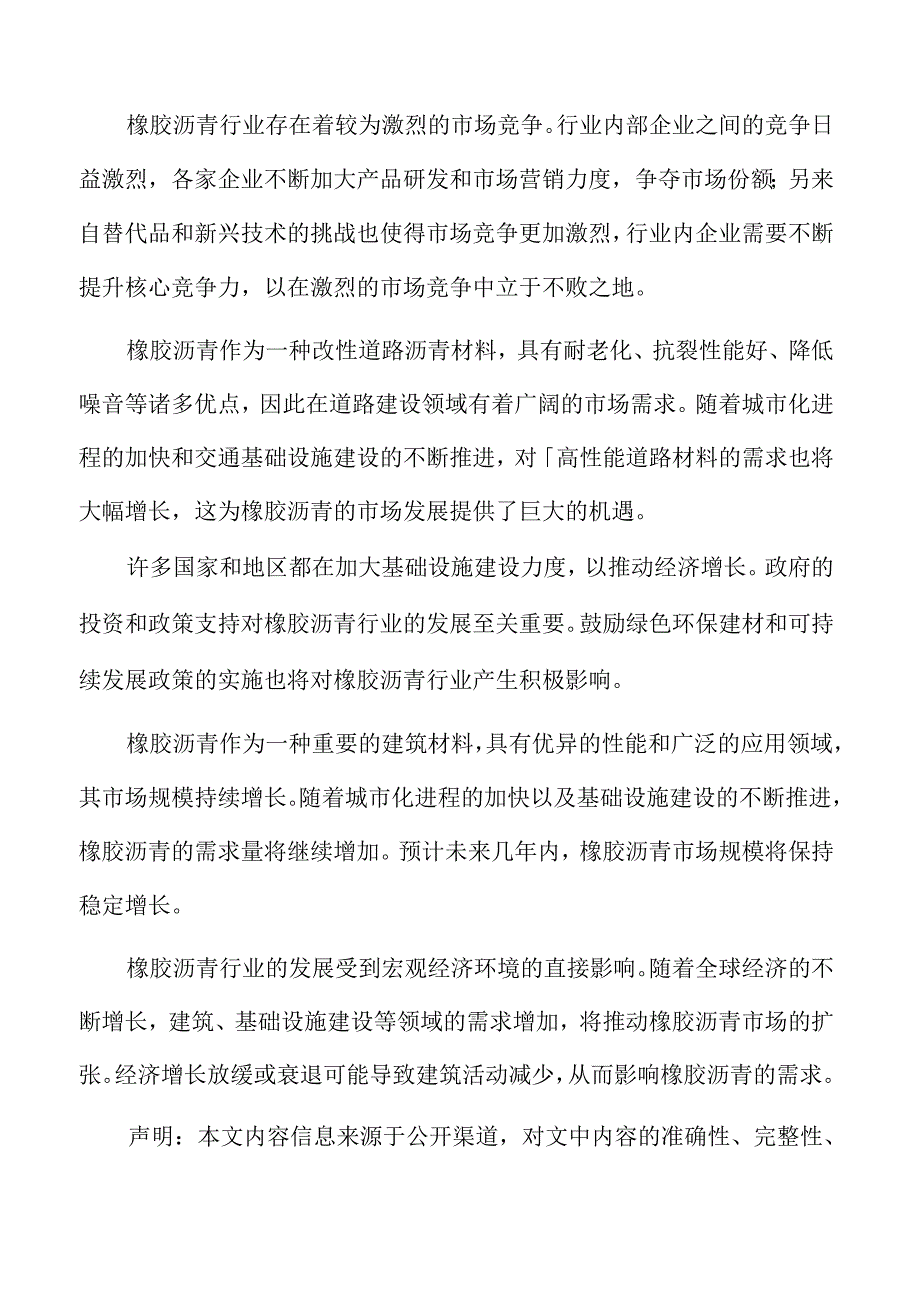 橡胶沥青行业存在着较为激烈的市场竞争。行业内部企业之间的竞争日益激烈，各家企业不断加大产品研发和市场营销力度，争夺市场份额;另来自替代品和新兴技术的挑战也使得市场竞争更加激烈，行业内企业需要不断提升核心竞争力，以在激烈的市场竞争中立于不败之地。

橡胶沥青作为一种改性道路沥青材料，具有耐老化、抗裂性能好、降低噪音等诸多优点，因此在道路建设领域有着广阔的市场需求。随着城市化进程的加快和交通基础设施建设的不断推进，对「高性能道路材料的需求也将大幅增长，这为橡胶沥青的市场发展提供了巨大的机遇。

许多国家和地区都在加大基础设施建设力度，以推动经济增长。政府的投资和政策支持对橡胶沥青行业的发展至关重要。鼓励绿色环保建材和可持续发展政策的实施也将对橡胶沥青行业产生积极影响。

橡胶沥青作为一种重要的建筑材料，具有优异的性能和广泛的应用领域，其市场规模持续增长。随着城市化进程的加快以及基础设施建设的不断推进，橡胶沥青的需求量将继续增加。预计未来几年内，橡胶沥青市场规模将保持稳定增长。

橡胶沥青行业的发展受到宏观经济环境的直接影响。随着全球经济的不断增长，建筑、基础设施建设等领域的需求增加，将推动橡胶沥青市场的扩张。经济增长放缓或衰退可能导致建筑活动减少，从而影响橡胶沥青的需求。

声明：本文内容信息来源于公开渠道，对文中内容的准确性、完整性、